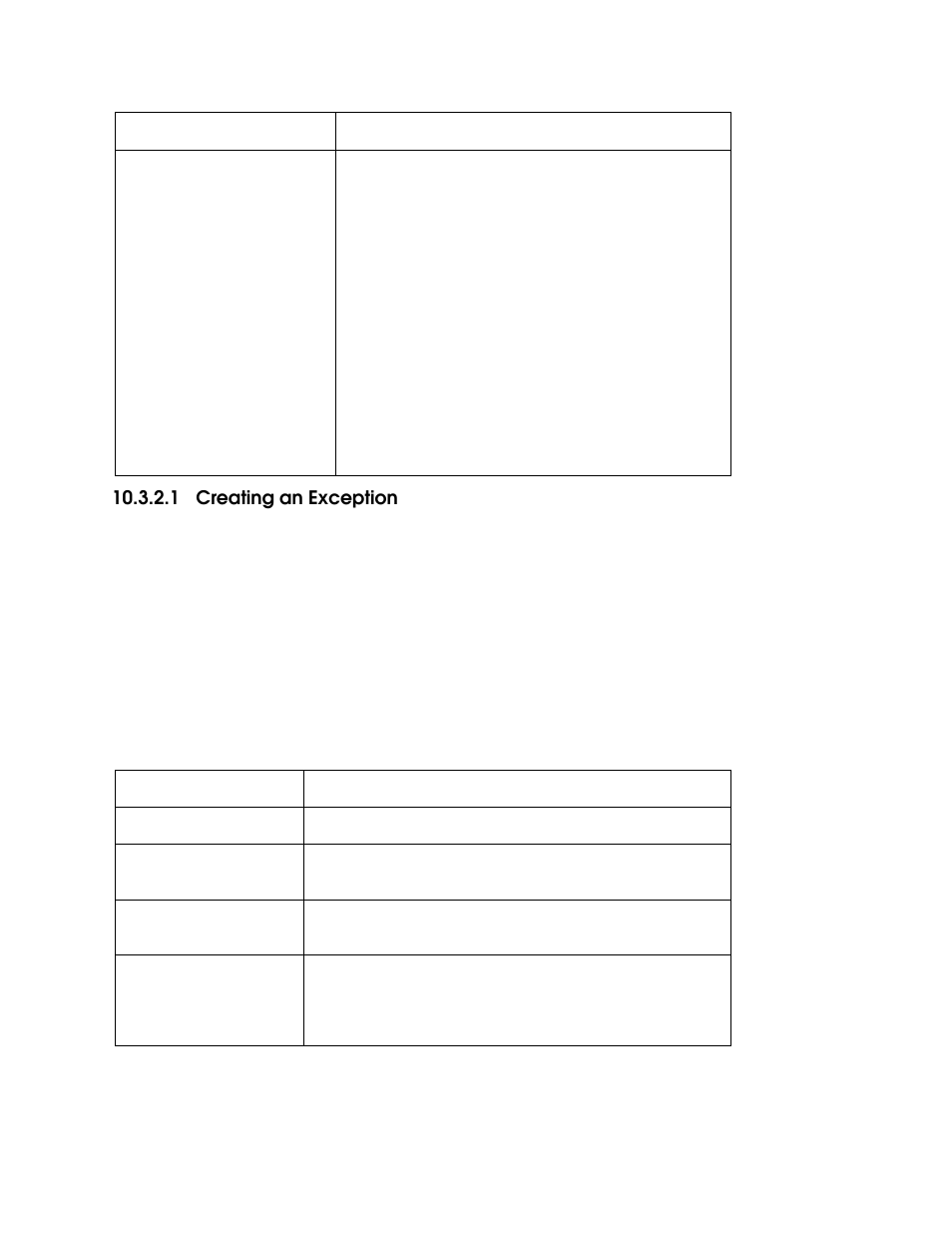 10.3.2.1 Creating an Exception